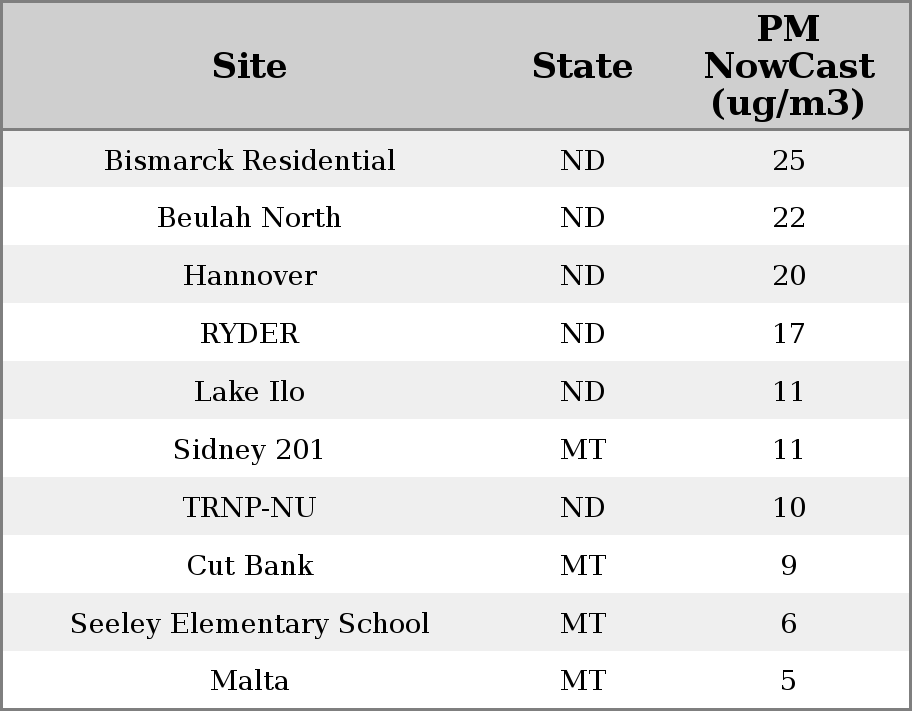 | Site | State | PM NowCast (ug/m3) |
|---|---|---|
| Bismarck Residential | ND | 25 |
| Beulah North | ND | 22 |
| Hannover | ND | 20 |
| RYDER | ND | 17 |
| Lake Ilo | ND | 11 |
| Sidney 201 | MT | 11 |
| TRNP-NU | ND | 10 |
| Cut Bank | MT | 9 |
| Seeley Elementary School | MT | 6 |
| Malta | MT | 5 |